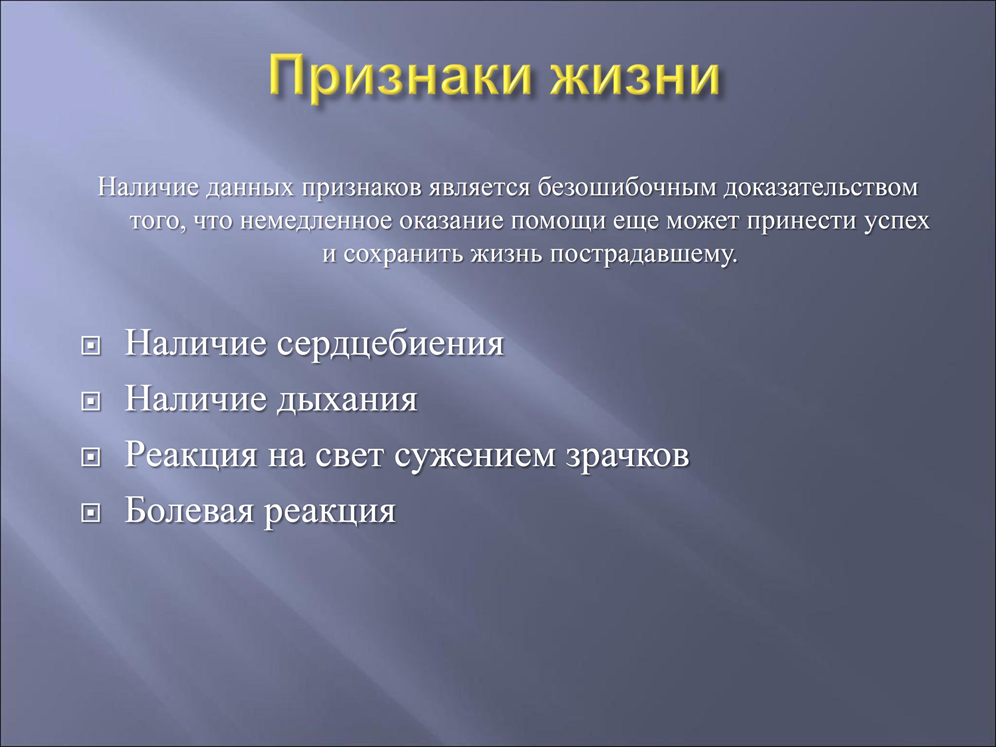 Признаки жизни

Наличие данных признаков является безошибочным доказательством того, что немедленное оказание помощи еще может принести успех и сохранить жизнь пострадавшему.

Наличие сердцебиения
Наличие дыхания
Реакция на свет сужением зрачков
Болевая реакция